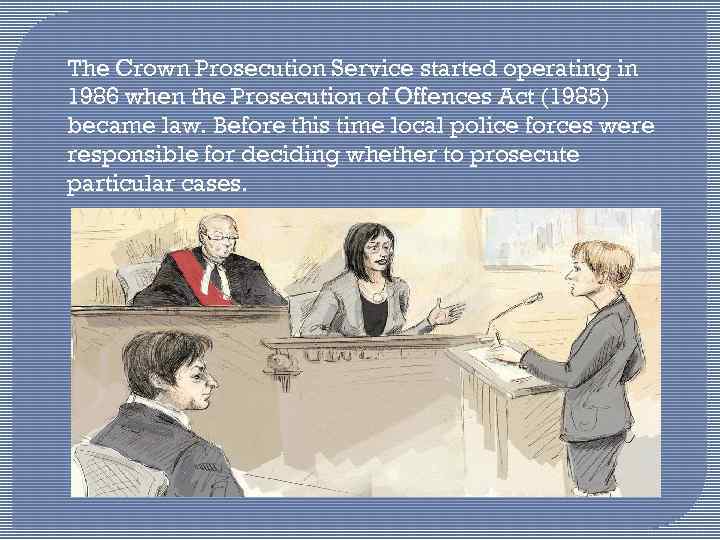 The Crown Prosecution Service started operating in 1986 when the Prosecution of Offences Act (1985) became law. Before this time local police forces were responsible for deciding whether to prosecute particular cases.